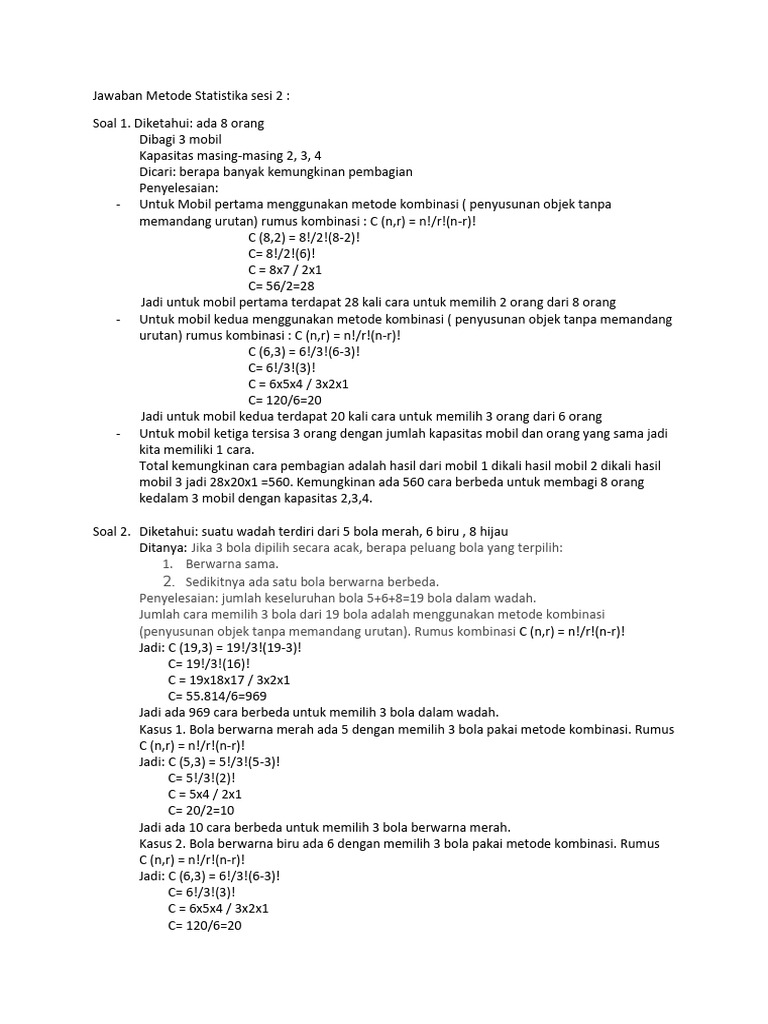 Jawaban Metode Statistika sesi 2 :

Soal 1. Diketahui: ada 8 orang
Dibagi 3 mobil
Kapasitas masing-masing 2, 3, 4
Dicari: berapa banyak kemungkinan pembagian
Penyelesaian:

- Untuk Mobil pertama menggunakan metode kombinasi ( penyusunan objek tanpa memandang urutan) rumus kombinasi : C (n,r) = n!/r!(n-r)!
C (8,2) = 8!/2!(8-2)!
C= 8!/2!(6)!
C = 8x7 / 2x1
C= 56/2=28
Jadi untuk mobil pertama terdapat 28 kali cara untuk memilih 2 orang dari 8 orang
- Untuk mobil kedua menggunakan metode kombinasi ( penyusunan objek tanpa memandang urutan) rumus kombinasi : C (n,r) = n!/r!(n-r)!
C (6,3) = 6!/3!(6-3)!
C= 6!/3!(3)!
C = 6x5x4 / 3x2x1
C= 120/6=20
Jadi untuk mobil kedua terdapat 20 kali cara untuk memilih 3 orang dari 6 orang
- Untuk mobil ketiga tersisa 3 orang dengan jumlah kapasitas mobil dan orang yang sama jadi kita memiliki 1 cara.
Total kemungkinan cara pembagian adalah hasil dari mobil 1 dikali hasil mobil 2 dikali hasil mobil 3 jadi 28x20x1 =560. Kemungkinan ada 560 cara berbeda untuk membagi 8 orang kedalam 3 mobil dengan kapasitas 2,3,4.

Soal 2. Diketahui: suatu wadah terdiri dari 5 bola merah, 6 biru , 8 hijau
Ditanya: Jika 3 bola dipilih secara acak, berapa peluang bola yang terpilih:
1. Berwarna sama.
2. Sedikitnya ada satu bola berwarna berbeda.
Penyelesaian: jumlah keseluruhan bola 5+6+8=19 bola dalam wadah.
Jumlah cara memilih 3 bola dari 19 bola adalah menggunakan metode kombinasi (penyusunan objek tanpa memandang urutan). Rumus kombinasi C (n,r) = n!/r!(n-r)!
Jadi: C (19,3) = 19!/3!(19-3)!
C= 19!/3!(16)!
C = 19x18x17 / 3x2x1
C= 55.814/6=969
Jadi ada 969 cara berbeda untuk memilih 3 bola dalam wadah.
Kasus 1. Bola berwarna merah ada 5 dengan memilih 3 bola pakai metode kombinasi. Rumus C (n,r) = n!/r!(n-r)!
Jadi: C (5,3) = 5!/3!(5-3)!
C= 5!/3!(2)!
C = 5x4 / 2x1
C= 20/2=10
Jadi ada 10 cara berbeda untuk memilih 3 bola berwarna merah.
Kasus 2. Bola berwarna biru ada 6 dengan memilih 3 bola pakai metode kombinasi. Rumus C (n,r) = n!/r!(n-r)!
Jadi: C (6,3) = 6!/3!(6-3)!
C= 6!/3!(3)!
C = 6x5x4 / 3x2x1
C= 120/6=20